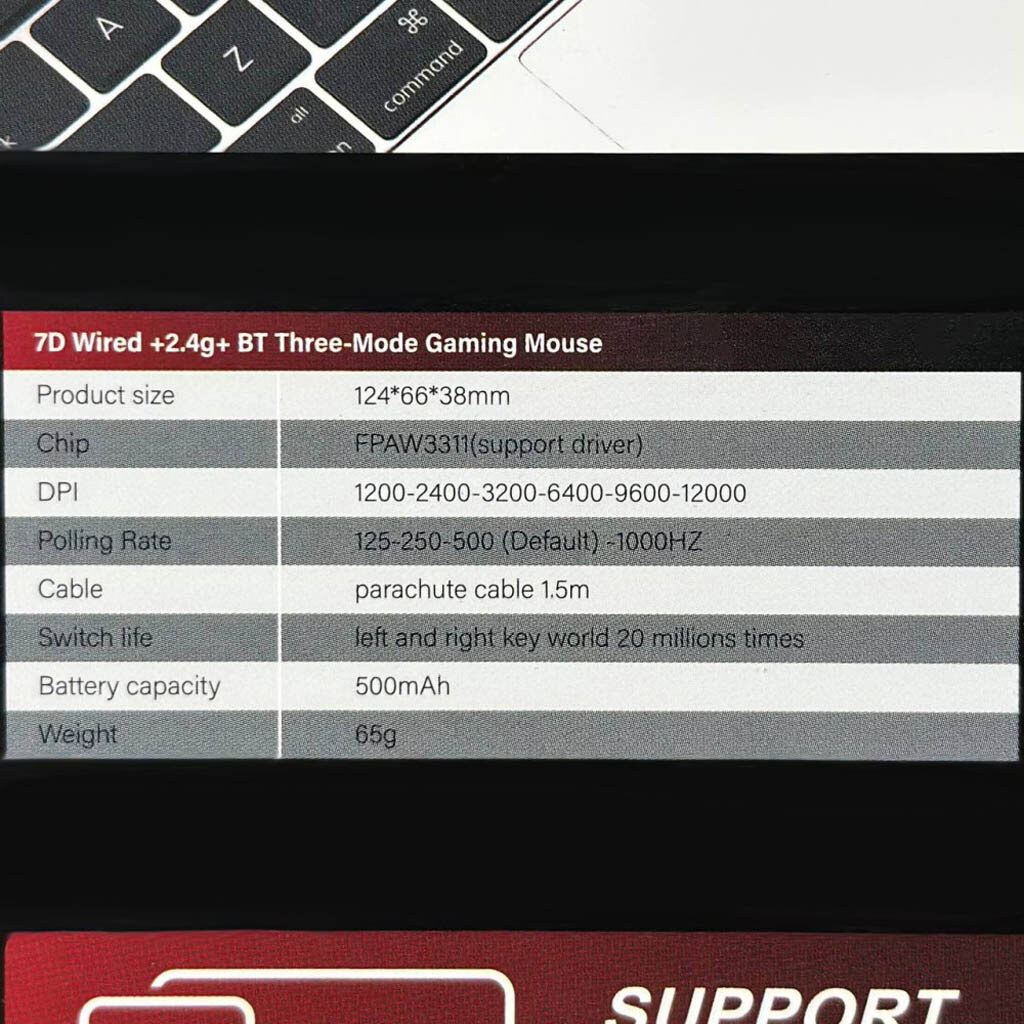 A
Z
alt
⌘
command

7D Wired +2.4g+ BT Three-Mode Gaming Mouse

| Product size | 124*66*38mm |
|---|---|
| Chip | FPAW3311(support driver) |
| DPI | 1200-2400-3200-6400-9600-12000 |
| Polling Rate | 125-250-500 (Default) -1000HZ |
| Cable | parachute cable 1.5m |
| Switch life | left and right key world 20 millions times |
| Battery capacity | 500mAh |
| Weight | 65g |

SUPPORT